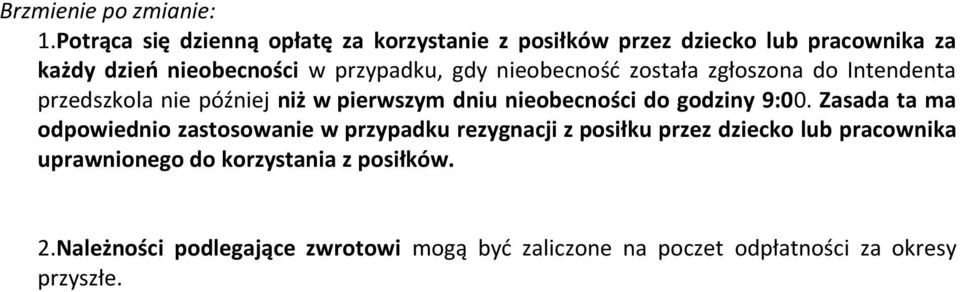 Brzmienie po zmianie:

1.Potrąca się dzienną opłatę za korzystanie z posiłków przez dziecko lub pracownika za każdy dzień nieobecności w przypadku, gdy nieobecność została zgłoszona do Intendenta przedszkola nie później niż w pierwszym dniu nieobecności do godziny 9:00. Zasada ta ma odpowiednio zastosowanie w przypadku rezygnacji z posiłku przez dziecko lub pracownika uprawnionego do korzystania z posiłków.

2.Należności podlegające zwrotowi mogą być zaliczone na poczet odpłatności za okresy przyszłe.